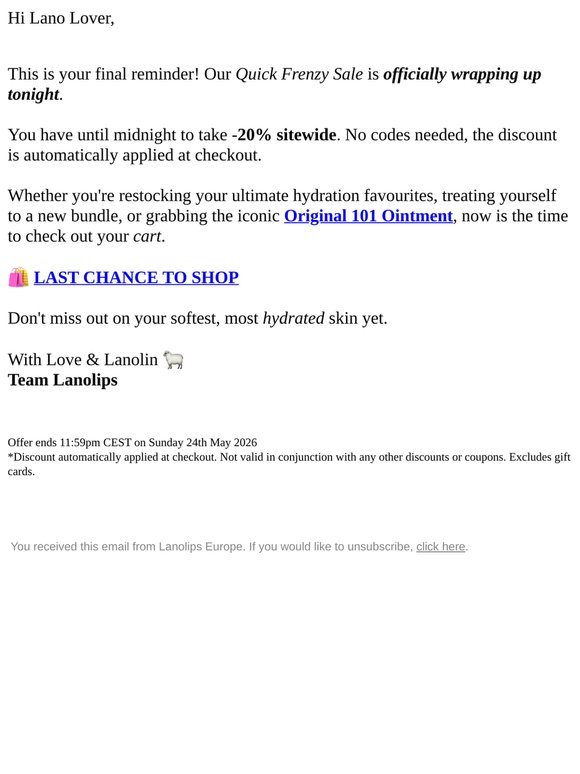 Hi Lano Lover,

This is your final reminder! Our Quick Frenzy Sale is officially wrapping up tonight.

You have until midnight to take -20% sitewide. No codes needed, the discount is automatically applied at checkout.

Whether you're restocking your ultimate hydration favourites, treating yourself to a new bundle, or grabbing the iconic Original 101 Ointment, now is the time to check out your cart.

🛍️ LAST CHANCE TO SHOP

Don't miss out on your softest, most hydrated skin yet.

With Love & Lanolin 🐑
Team Lanolips

Offer ends 11:59pm CEST on Sunday 24th May 2026
*Discount automatically applied at checkout. Not valid in conjunction with any other discounts or coupons. Excludes gift cards.

You received this email from Lanolips Europe. If you would like to unsubscribe, click here.